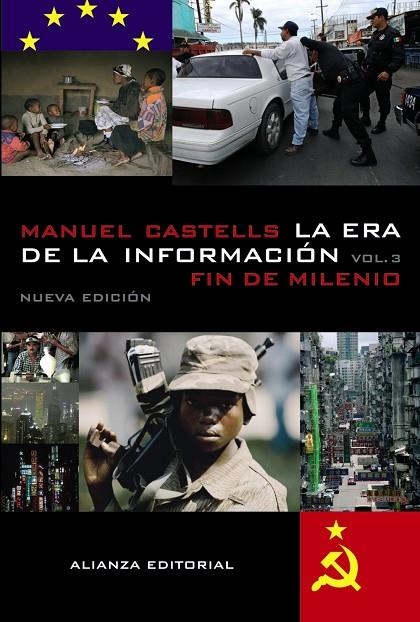 MANUEL CASTELLS LA ERA DE LA INFORMACIÓN VOL. 3
FIN DE MILENIO
NUEVA EDICIÓN

ALIANZA EDITORIAL